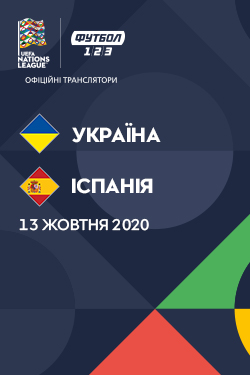 UEFA NATIONS LEAGUE

ФУТБОЛ 1 2 3

ОФІЦІЙНІ ТРАНСЛЯТОРИ

УКРАЇНА

ІСПАНІЯ

13 ЖОВТНЯ 2020